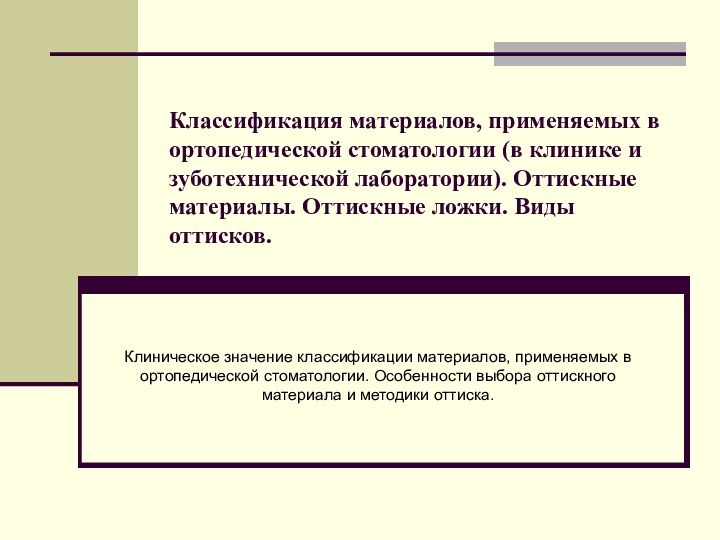 Классификация материалов, применяемых в ортопедической стоматологии (в клинике и зуботехнической лаборатории). Оттискные материалы. Оттискные ложки. Виды оттисков.

Клиническое значение классификации материалов, применяемых в ортопедической стоматологии. Особенности выбора оттискного материала и методики оттиска.